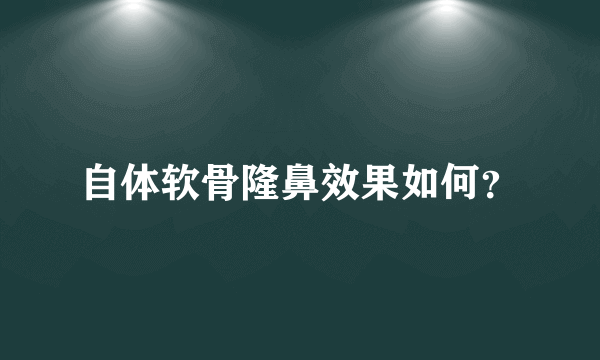 自体软骨隆鼻效果如何？